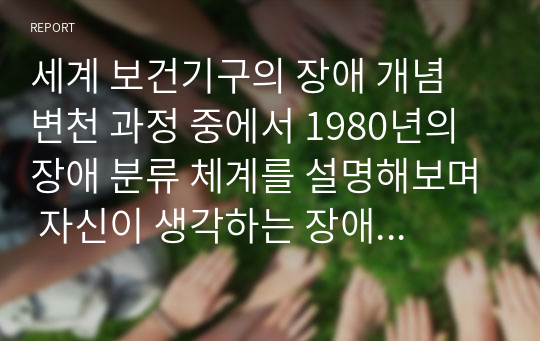 REPORT

세계 보건기구의 장애 개념 변천 과정 중에서 1980년의 장애 분류 체계를 설명해보며 자신이 생각하는 장애...